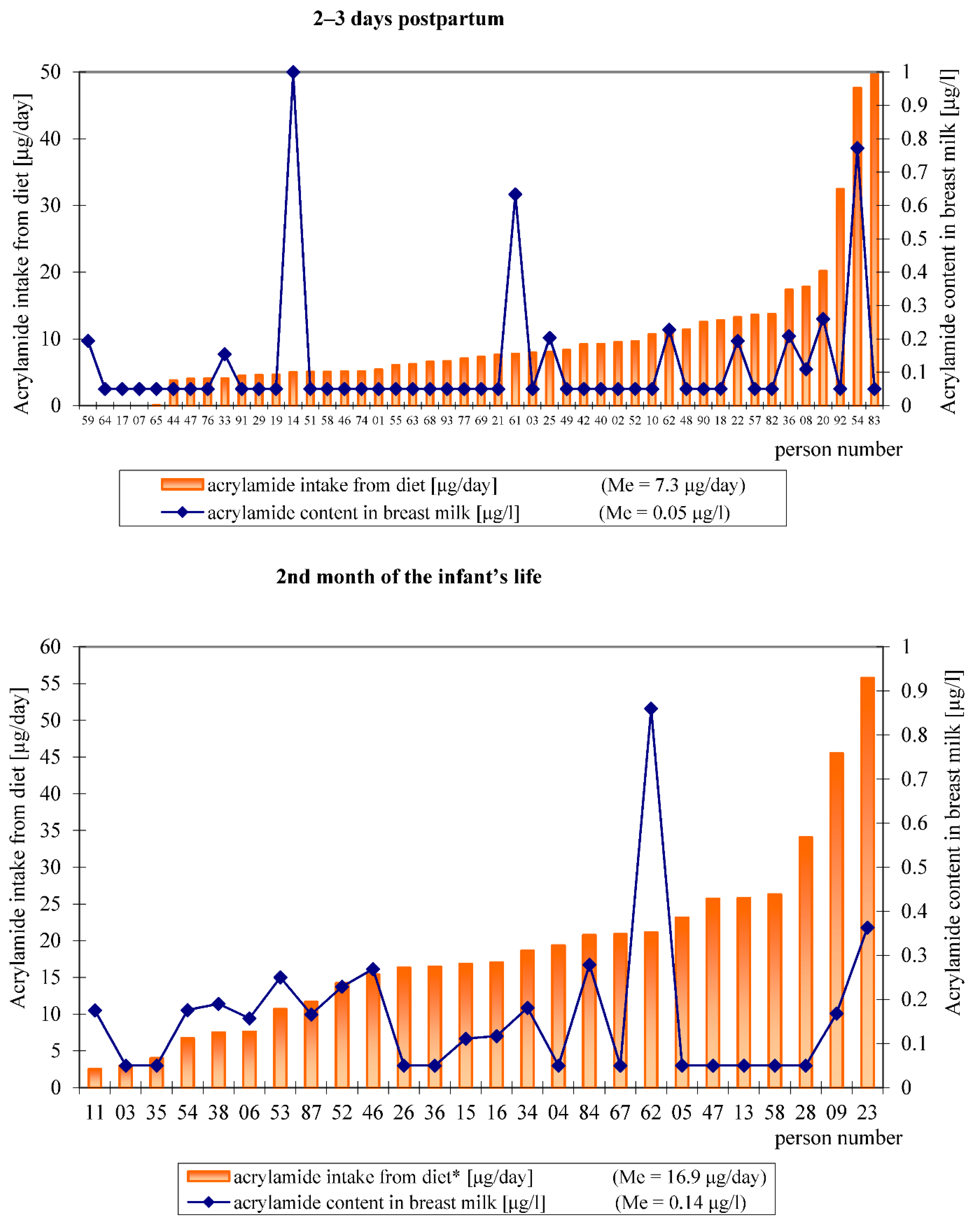 2–3 days postpartum

Acrylamide intake from diet [µg/day]

50
40
30
20
10
0

Acrylamide content in breast milk [µg/l]

1
0.9
0.8
0.7
0.6
0.5
0.4
0.3
0.2
0.1
0

59 64 17 07 65 44 47 76 33 91 29 19 14 51 58 46 74 01 55 63 68 93 77 69 21 61 03 25 49 42 40 02 52 10 62 48 90 18 22 57 82 36 08 20 92 54 83

person number

acrylamide intake from diet [µg/day] (Me = 7.3 µg/day)
acrylamide content in breast milk [µg/l] (Me = 0.05 µg/l)

2nd month of the infant's life

Acrylamide intake from diet [µg/day]

60
55
50
45
40
35
30
25
20
15
10
5
0

Acrylamide content in breast milk [µg/l]

1
0.9
0.8
0.7
0.6
0.5
0.4
0.3
0.2
0.1
0

11 03 35 54 38 06 53 87 52 46 26 36 15 16 34 04 84 67 62 05 47 13 58 28 09 23

person number

acrylamide intake from diet* [µg/day] (Me = 16.9 µg/day)
acrylamide content in breast milk [µg/l] (Me = 0.14 µg/l)